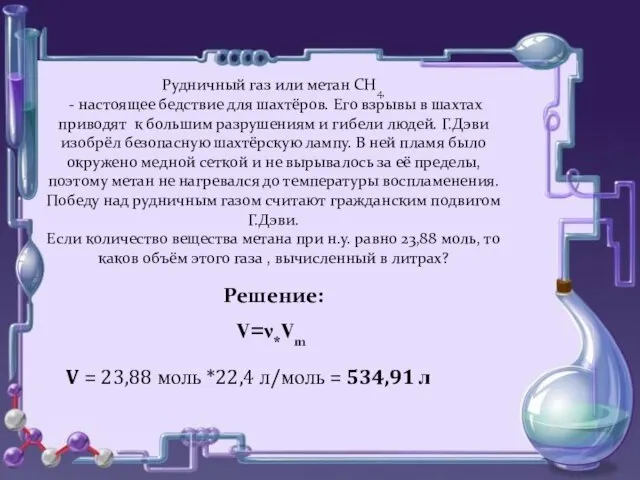 Рудничный газ или метан $CH_4$
- настоящее бедствие для шахтёров. Его взрывы в шахтах приводят к большим разрушениям и гибели людей. Г.Дэви изобрёл безопасную шахтёрскую лампу. В ней пламя было окружено медной сеткой и не вырывалось за её пределы, поэтому метан не нагревался до температуры воспламенения. Победу над рудничным газом считают гражданским подвигом Г.Дэви.
Если количество вещества метана при н.у. равно 23,88 моль, то каков объём этого газа , вычисленный в литрах?

Решение:

$V=\nu_* V_m$

V = 23,88 моль *22,4 л/моль = 534,91 л